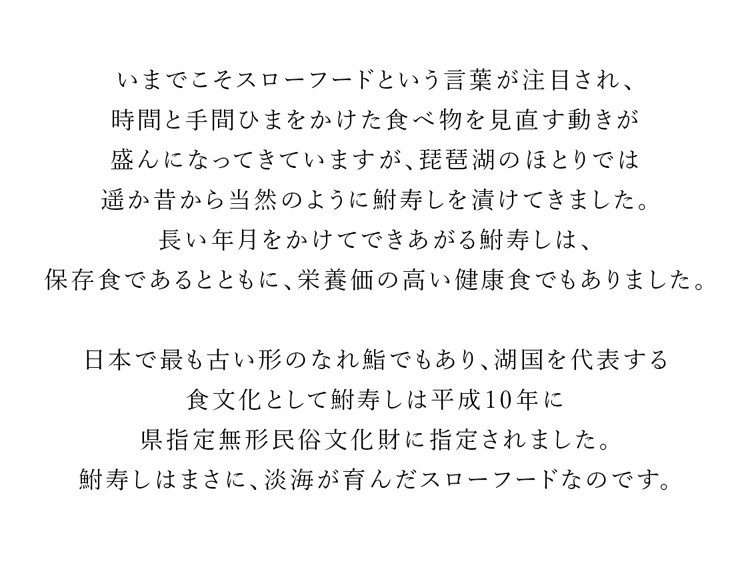 いまでこそスローフードという言葉が注目され、
時間と手間ひまをかけた食べ物を見直す動きが
盛んになってきていますが、琵琶湖のほとりでは
遥か昔から当然のように鮒寿しを漬けてきました。
長い年月をかけてできあがる鮒寿しは、
保存食であるとともに、栄養価の高い健康食でもありました。

日本で最も古い形のなれ鮨でもあり、湖国を代表する
食文化として鮒寿しは平成10年に
県指定無形民俗文化財に指定されました。
鮒寿しはまさに、淡海が育んだスローフードなのです。